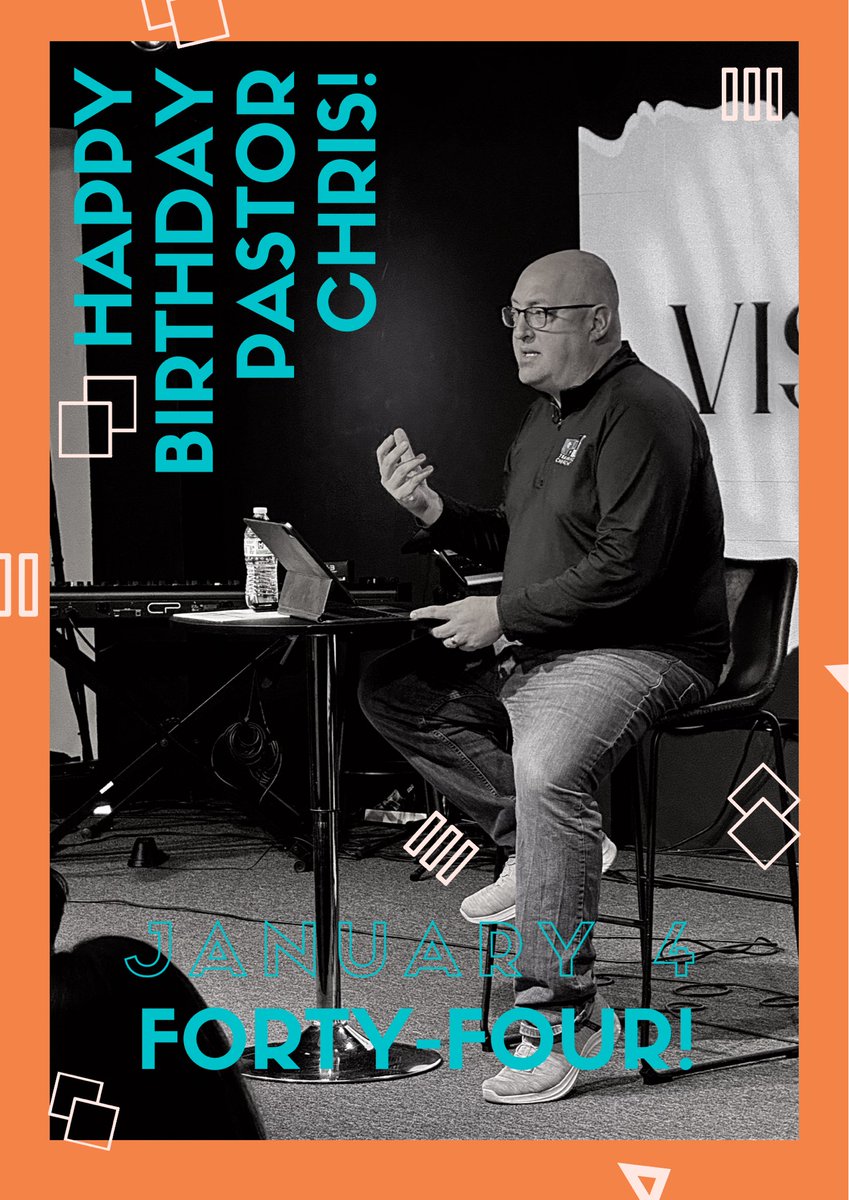 HAPPY BIRTHDAY PASTOR CHRIS!

VIS

JANUARY 4
FORTY-FOUR!